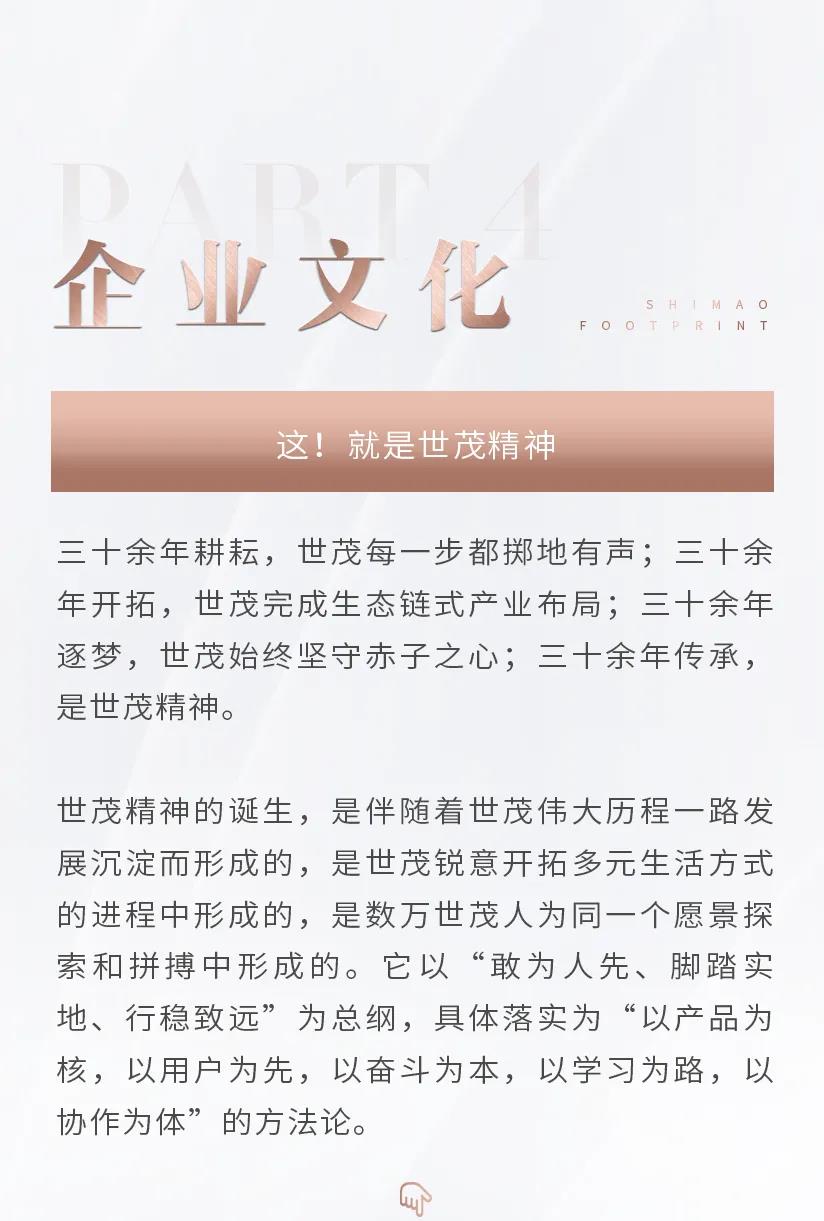 PART 4

企业文化

SHIMAO
FOOTPRINT

这！就是世茂精神

三十余年耕耘，世茂每一步都掷地有声；三十余年开拓，世茂完成生态链式产业布局；三十余年逐梦，世茂始终坚守赤子之心；三十余年传承，是世茂精神。

世茂精神的诞生，是伴随着世茂伟大历程一路发展沉淀而形成的，是世茂锐意开拓多元生活方式的进程中形成的，是数万世茂人为同一个愿景探索和拼搏中形成的。它以“敢为人先、脚踏实地、行稳致远”为总纲，具体落实为“以产品为核，以用户为先，以奋斗为本，以学习为路，以协作为体”的方法论。